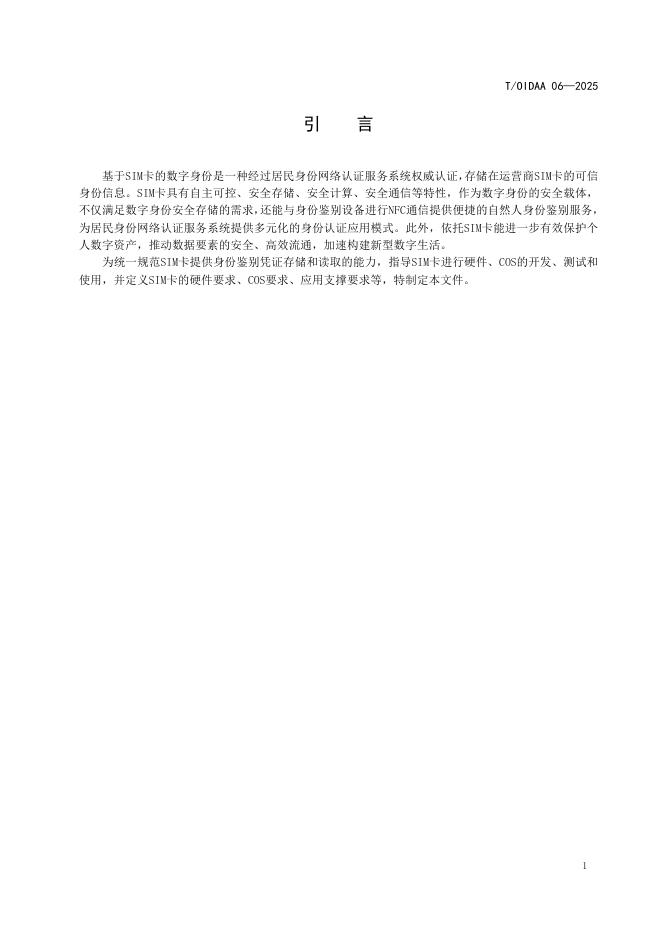 T/OIDAA 06—2025

引　言

基于SIM卡的数字身份是一种经过居民身份网络认证服务系统权威认证,存储在运营商SIM卡的可信身份信息。SIM卡具有自主可控、安全存储、安全计算、安全通信等特性，作为数字身份的安全载体，不仅满足数字身份安全存储的需求,还能与身份鉴别设备进行NFC通信提供便捷的自然人身份鉴别服务,为居民身份网络认证服务系统提供多元化的身份认证应用模式。此外，依托SIM卡能进一步有效保护个人数字资产，推动数据要素的安全、高效流通，加速构建新型数字生活。

为统一规范SIM卡提供身份鉴别凭证存储和读取的能力，指导SIM卡进行硬件、COS的开发、测试和使用，并定义SIM卡的硬件要求、COS要求、应用支撑要求等，特制定本文件。

I